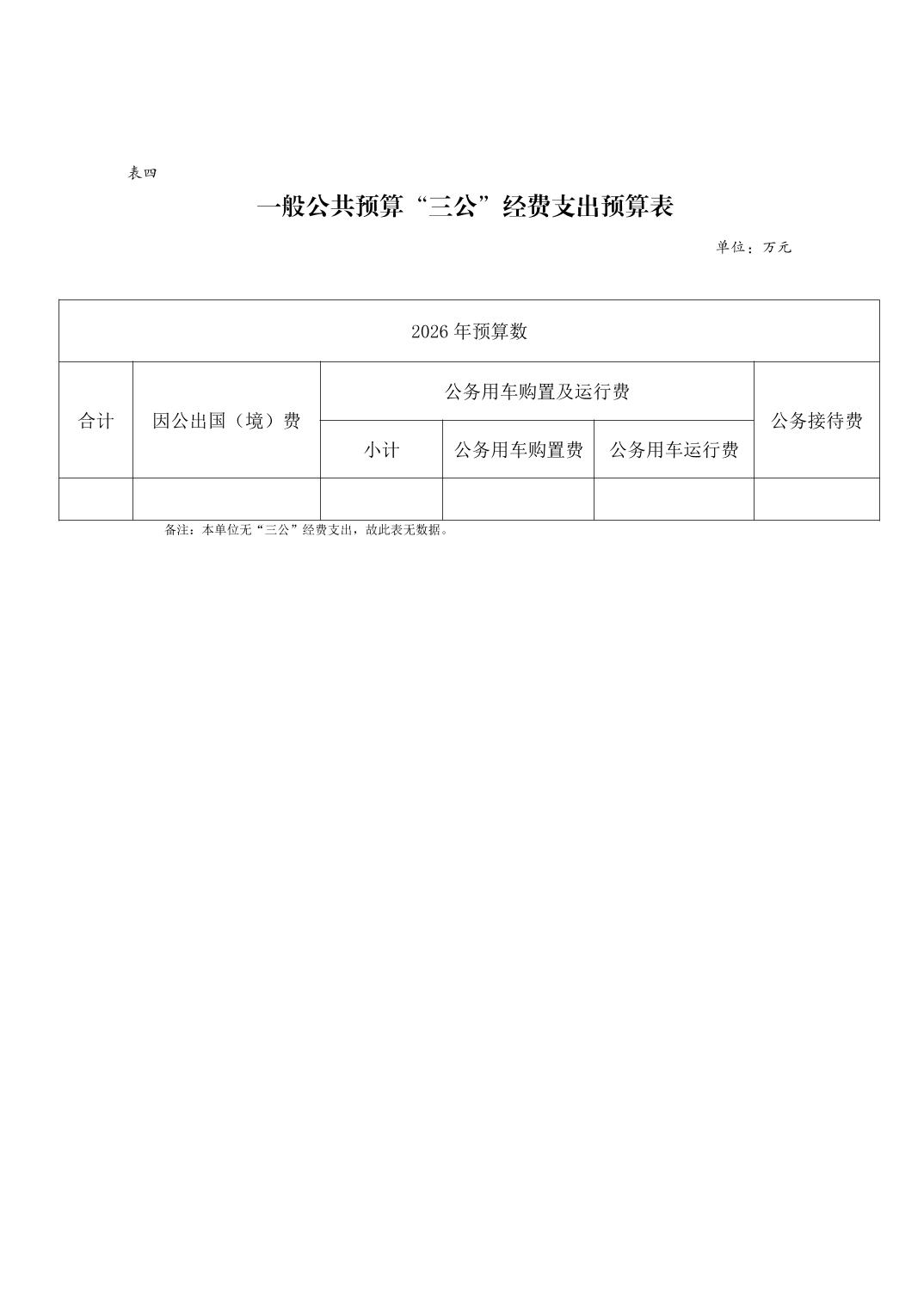 表四

一般公共预算“三公”经费支出预算表

单位：万元

| 2026年预算数 | | | | | |
|---|---|---|---|---|---|
| 合计 | 因公出国（境）费 | 公务用车购置及运行费 | | | 公务接待费 |
| | | 小计 | 公务用车购置费 | 公务用车运行费 | |
| | | | | | |

备注：本单位无“三公”经费支出，故此表无数据。